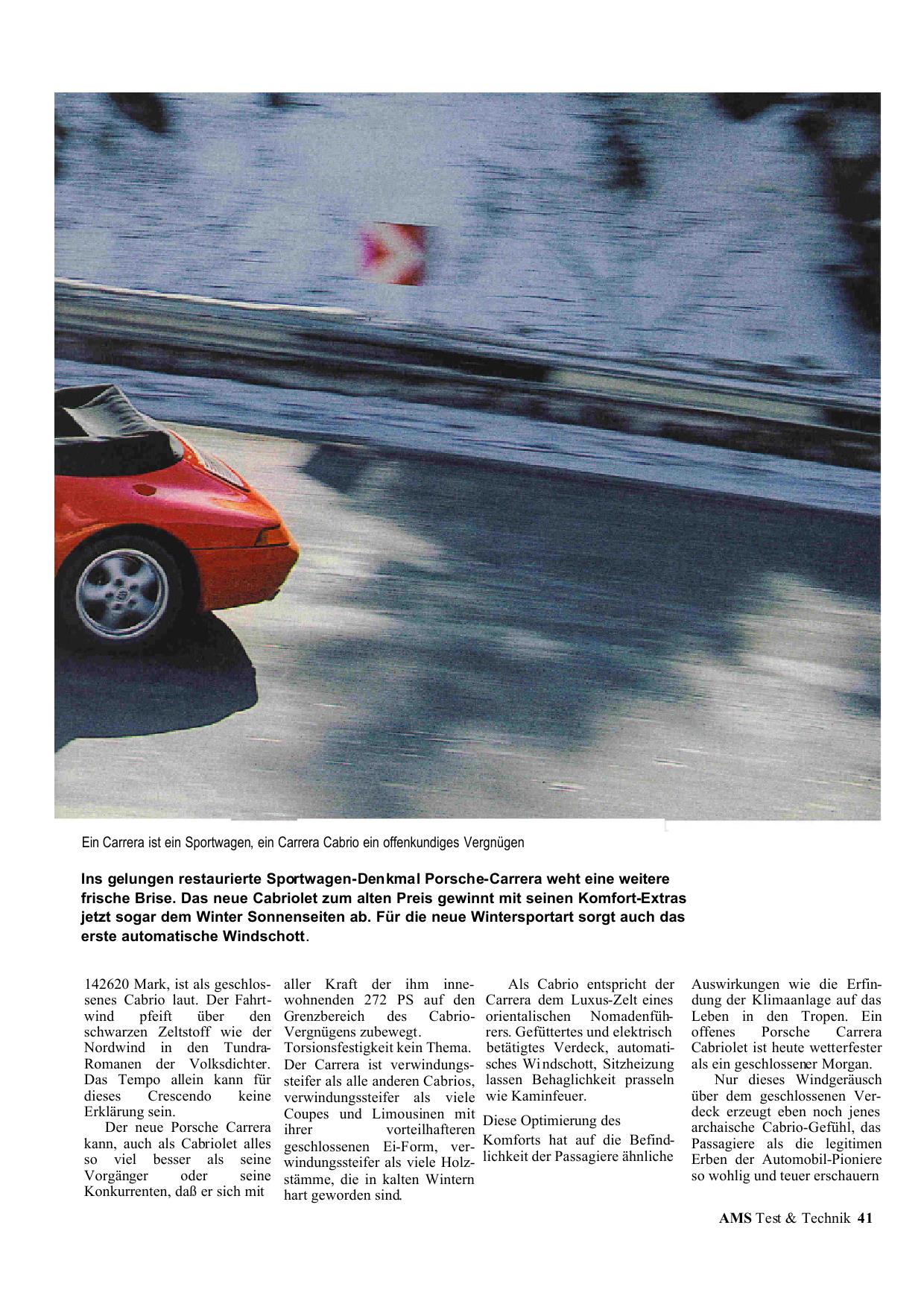 Ein Carrera ist ein Sportwagen, ein Carrera Cabrio ein offenkundiges Vergnügen

Ins gelungen restaurierte Sportwagen-Denkmal Porsche-Carrera weht eine weitere frische Brise. Das neue Cabriolet zum alten Preis gewinnt mit seinen Komfort-Extras jetzt sogar dem Winter Sonnenseiten ab. Für die neue Wintersportart sorgt auch das erste automatische Windschott.

142620 Mark, ist als geschlossenes Cabrio laut. Der Fahrtwind pfeift über den schwarzen Zeltstoff wie der Nordwind in den Tundra-Romanen der Volksdichter. Das Tempo allein kann für dieses Crescendo keine Erklärung sein.

Der neue Porsche Carrera kann, auch als Cabriolet alles so viel besser als seine Vorgänger oder seine Konkurrenten, daß er sich mit aller Kraft der ihm innewohnenden 272 PS auf den Grenzbereich des Cabrio-Vergnügens zubewegt.

Torsionsfestigkeit kein Thema. Der Carrera ist verwindungssteifer als alle anderen Cabrios, verwindungssteifer als viele Coupes und Limousinen mit ihrer vorteilhafteren geschlossenen Ei-Form, verwindungssteifer als viele Holzstämme, die in kalten Wintern hart geworden sind.

Als Cabrio entspricht der Carrera dem Luxus-Zelt eines orientalischen Nomadenführers. Gefüttertes und elektrisch betätigtes Verdeck, automatisches Windschott, Sitzheizung lassen Behaglichkeit prasseln wie Kaminfeuer.

Diese Optimierung des Komforts hat auf die Befindlichkeit der Passagiere ähnliche Auswirkungen wie die Erfindung der Klimaanlage auf das Leben in den Tropen. Ein offenes Porsche Carrera Cabriolet ist heute wetterfester als ein geschlossener Morgan.

Nur dieses Windgeräusch über dem geschlossenen Verdeck erzeugt eben noch jenes archaische Cabrio-Gefühl, das Passagiere als die legitimen Erben der Automobil-Pioniere so wohlig und teuer erschauern

AMS Test & Technik 41